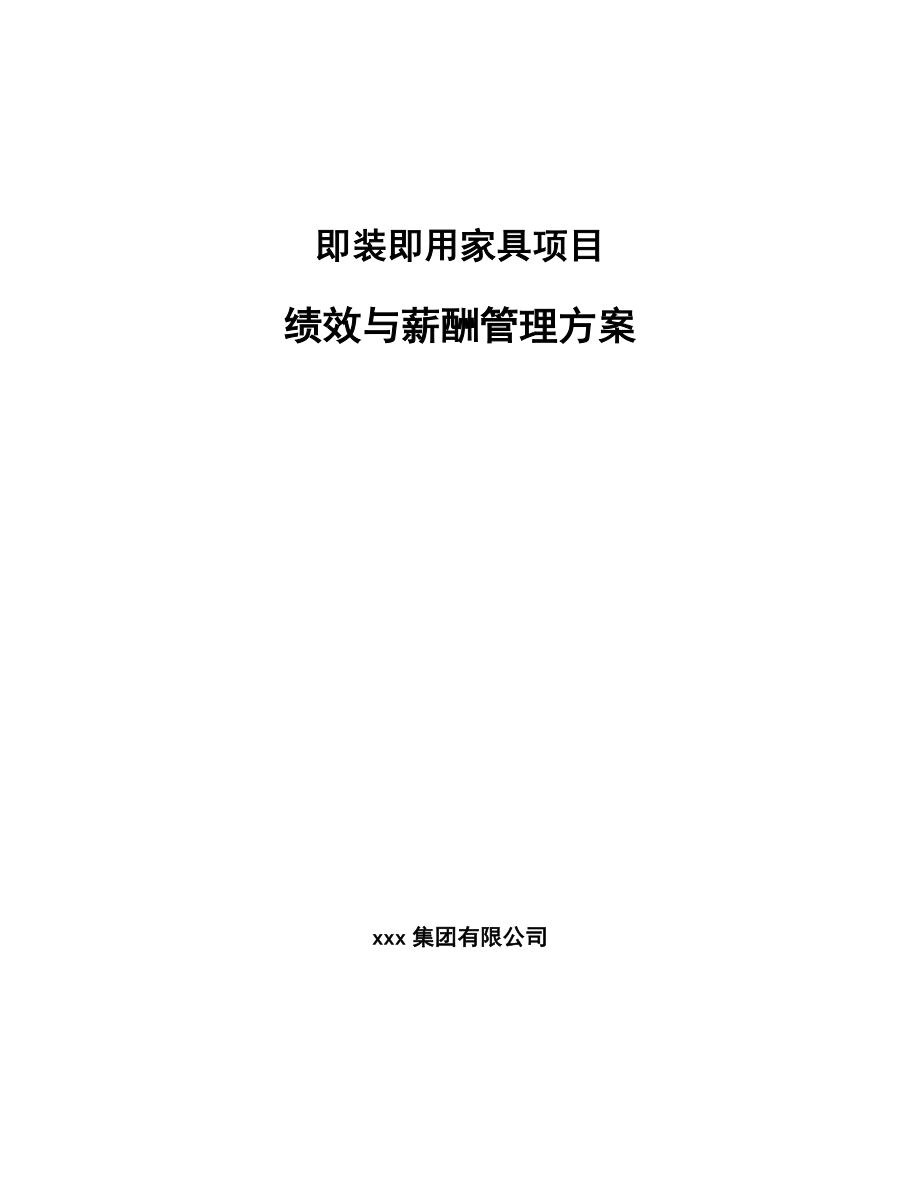 即装即用家具项目

绩效与薪酬管理方案

xxx 集团有限公司